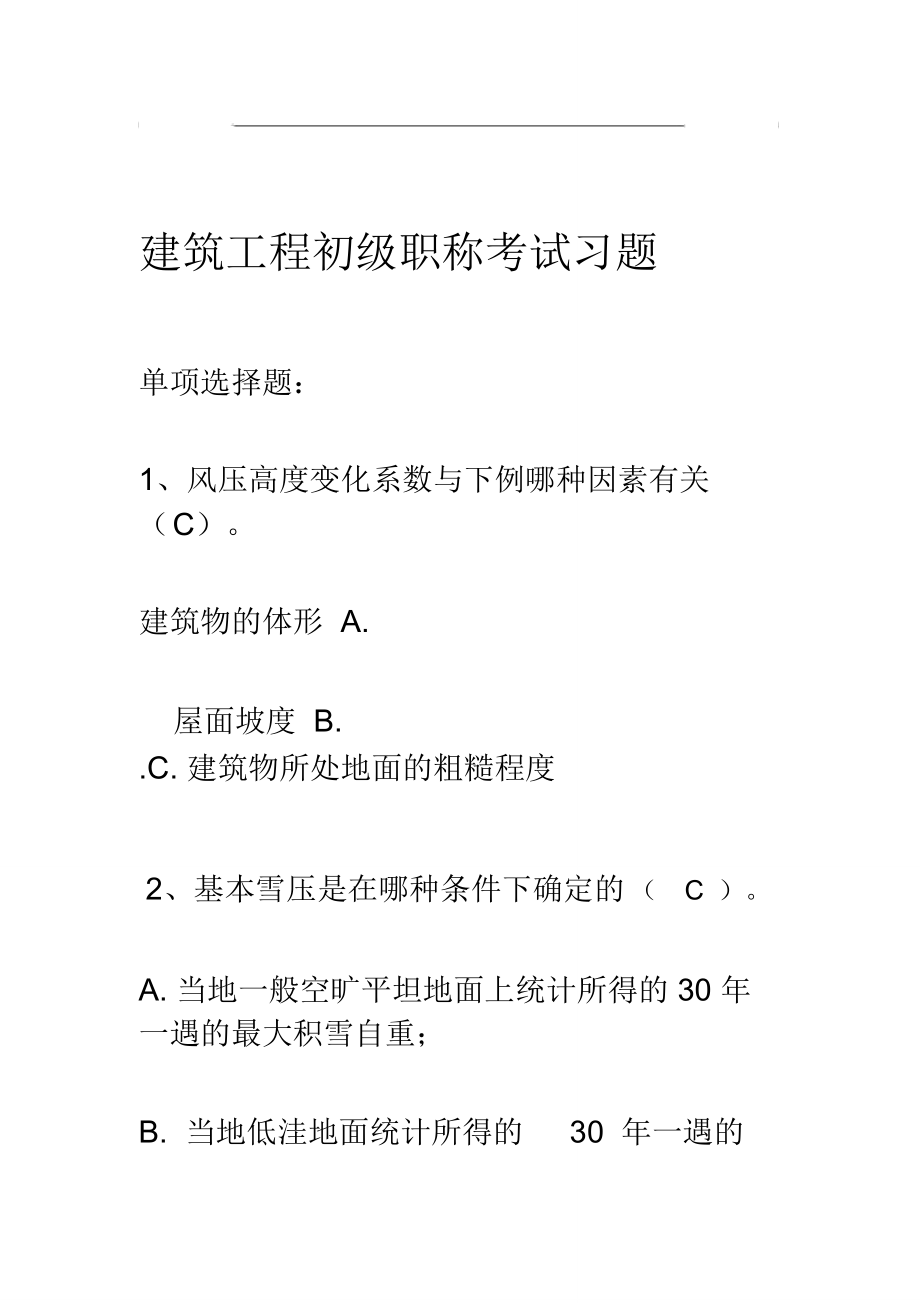 建筑工程初级职称考试习题

单项选择题：

1、风压高度变化系数与下例哪种因素有关（C）。

建筑物的体形 A.

屋面坡度 B.
.C. 建筑物所处地面的粗糙程度

2、基本雪压是在哪种条件下确定的（ C ）。

A. 当地一般空旷平坦地面上统计所得的 30 年一遇的最大积雪自重；

B. 当地低洼地面统计所得的 30 年一遇的